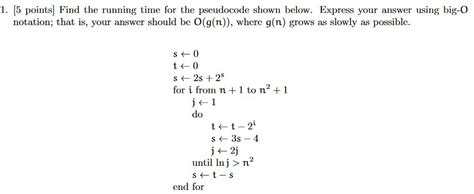 1. [5 points] Find the running time for the pseudocode shown below. Express your answer using big-O notation; that is, your answer should be $O(g(n))$, where $g(n)$ grows as slowly as possible.

$s \leftarrow 0$
$t \leftarrow 0$
$s \leftarrow 2s + 2^s$
for $i$ from $n+1$ to $n^2+1$
$j \leftarrow 1$
do
$t \leftarrow t - 2^i$
$s \leftarrow 3s - 4$
$j \leftarrow 2j$
until $\ln j > n^2$
$s \leftarrow t - s$
end for